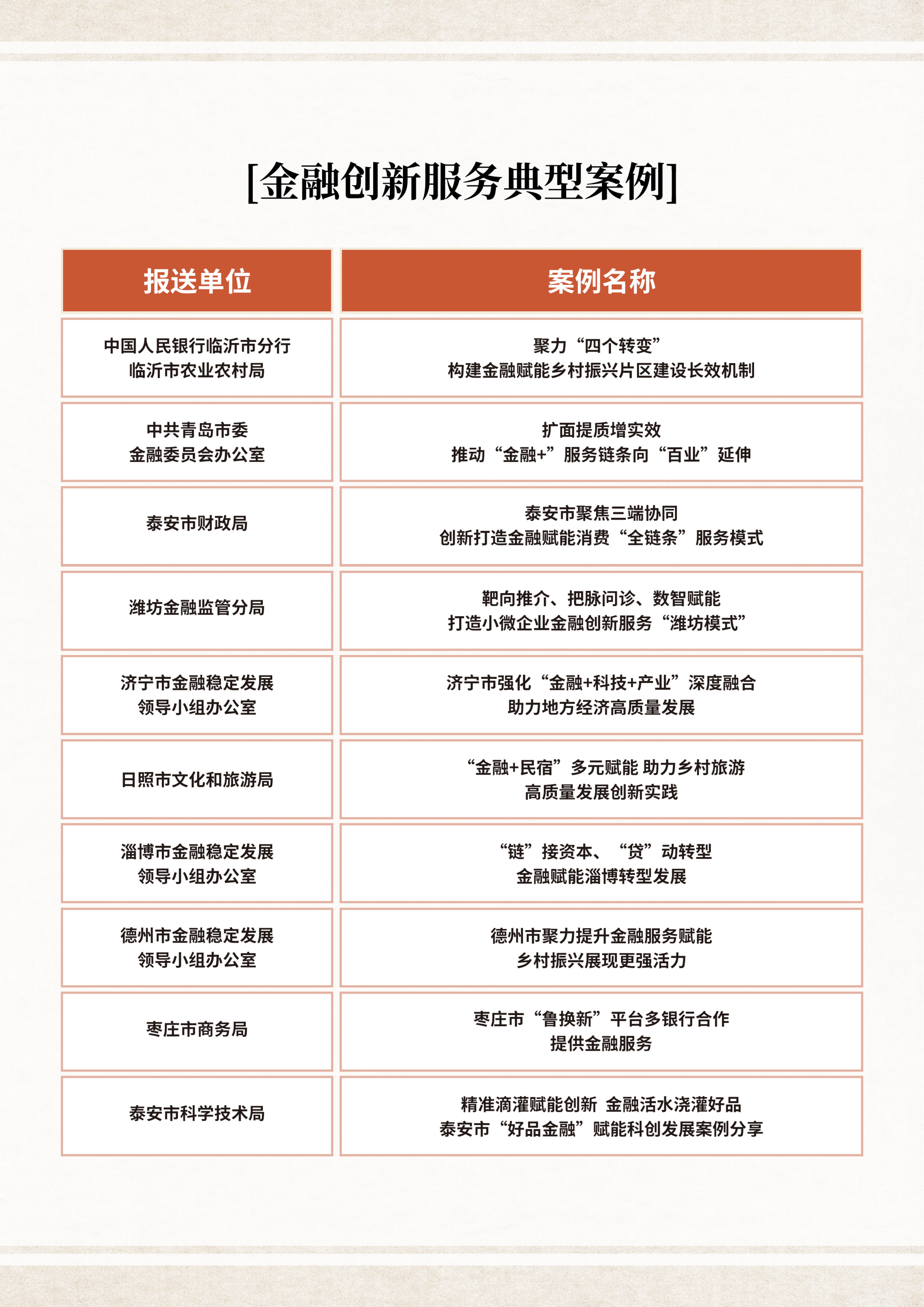 [金融创新服务典型案例]

| 报送单位 | 案例名称 |
|---|---|
| 中国人民银行临沂市分行 临沂市农业农村局 | 聚力“四个转变” 构建金融赋能乡村振兴片区建设长效机制 |
| 中共青岛市委 金融委员会办公室 | 扩面提质增实效 推动“金融+”服务链条向“百业”延伸 |
| 泰安市财政局 | 泰安市聚焦三端协同 创新打造金融赋能消费“全链条”服务模式 |
| 潍坊金融监管分局 | 靶向推介、把脉问诊、数智赋能 打造小微企业金融创新服务“潍坊模式” |
| 济宁市金融稳定发展 领导小组办公室 | 济宁市强化“金融+科技+产业”深度融合 助力地方经济高质量发展 |
| 日照市文化和旅游局 | “金融+民宿”多元赋能 助力乡村旅游 高质量发展创新实践 |
| 淄博市金融稳定发展 领导小组办公室 | “链”接资本、“贷”动转型 金融赋能淄博转型发展 |
| 德州市金融稳定发展 领导小组办公室 | 德州市聚力提升金融服务赋能 乡村振兴展现更强活力 |
| 枣庄市商务局 | 枣庄市“鲁换新”平台多银行合作 提供金融服务 |
| 泰安市科学技术局 | 精准滴灌赋能创新 金融活水浇灌好品 泰安市“好品金融”赋能科创发展案例分享 |